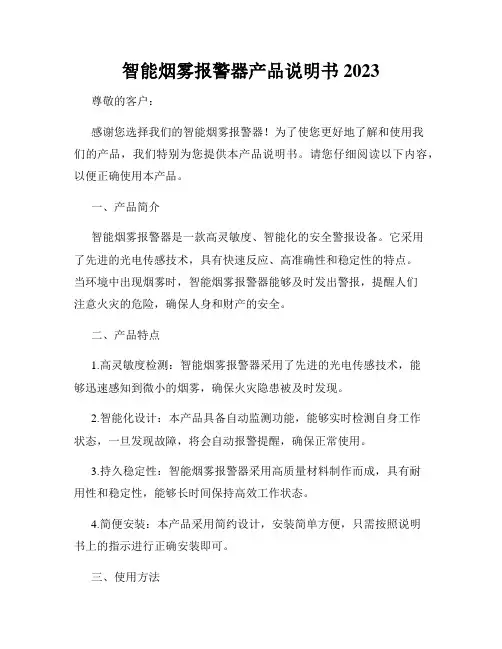 智能烟雾报警器产品说明书 2023

尊敬的客户：

感谢您选择我们的智能烟雾报警器！为了使您更好地了解和使用我们的产品，我们特别为您提供本产品说明书。请您仔细阅读以下内容，以便正确使用本产品。

一、产品简介

智能烟雾报警器是一款高灵敏度、智能化的安全警报设备。它采用了先进的光电传感技术，具有快速反应、高准确性和稳定性的特点。当环境中出现烟雾时，智能烟雾报警器能够及时发出警报，提醒人们注意火灾的危险，确保人身和财产的安全。

二、产品特点

1.高灵敏度检测：智能烟雾报警器采用了先进的光电传感技术，能够迅速感知到微小的烟雾，确保火灾隐患被及时发现。

2.智能化设计：本产品具备自动监测功能，能够实时检测自身工作状态，一旦发现故障，将会自动报警提醒，确保正常使用。

3.持久稳定性：智能烟雾报警器采用高质量材料制作而成，具有耐用性和稳定性，能够长时间保持高效工作状态。

4.简便安装：本产品采用简约设计，安装简单方便，只需按照说明书上的指示进行正确安装即可。

三、使用方法